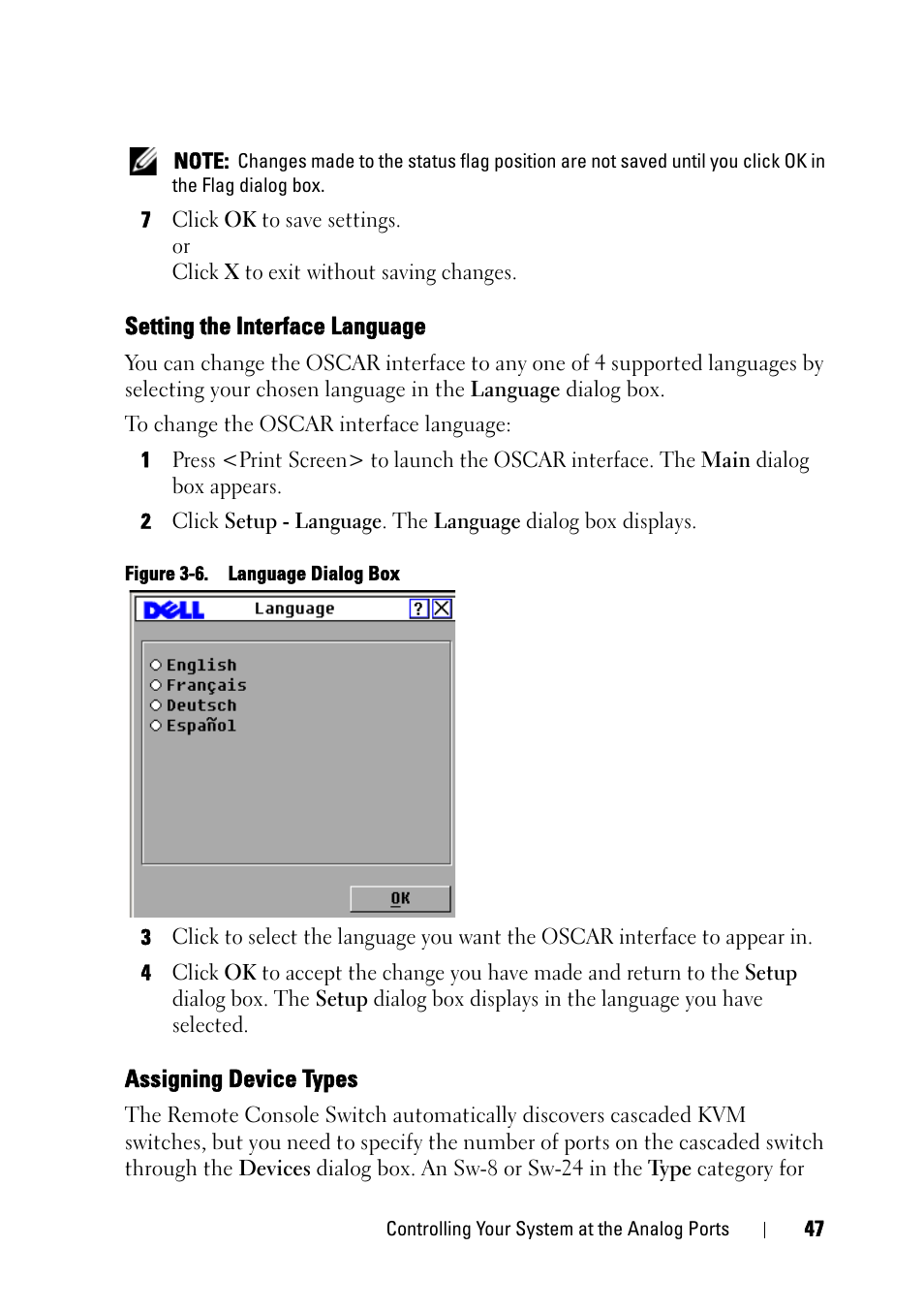 NOTE: Changes made to the status flag position are not saved until you click OK in the Flag dialog box.

7 Click OK to save settings.
or
Click X to exit without saving changes.

Setting the Interface Language

You can change the OSCAR interface to any one of 4 supported languages by selecting your chosen language in the Language dialog box.

To change the OSCAR interface language:

1 Press <Print Screen> to launch the OSCAR interface. The Main dialog box appears.

2 Click Setup - Language. The Language dialog box displays.

Figure 3-6. Language Dialog Box

DELL Language ? X

English
Français
Deutsch
Español

OK

3 Click to select the language you want the OSCAR interface to appear in.

4 Click OK to accept the change you have made and return to the Setup dialog box. The Setup dialog box displays in the language you have selected.

Assigning Device Types

The Remote Console Switch automatically discovers cascaded KVM switches, but you need to specify the number of ports on the cascaded switch through the Devices dialog box. An Sw-8 or Sw-24 in the Type category for

Controlling Your System at the Analog Ports | 47